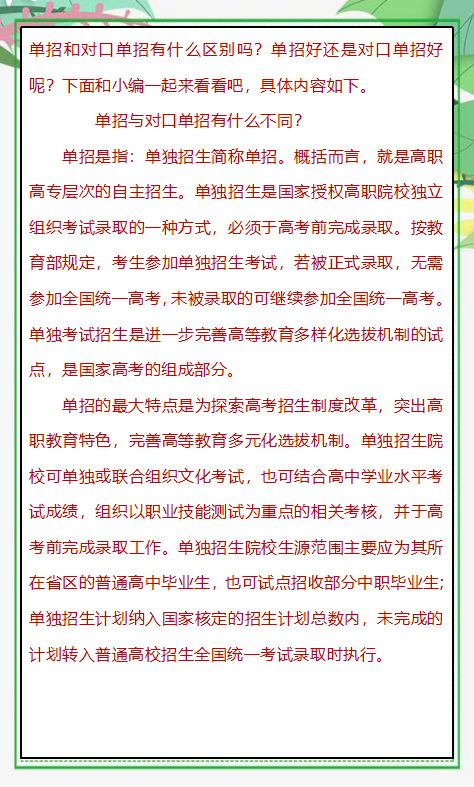 单招和对口单招有什么区别吗？单招好还是对口单招好呢？下面和小编一起来看看吧，具体内容如下。

单招与对口单招有什么不同？

单招是指：单独招生简称单招。概括而言，就是高职高专层次的自主招生。单独招生是国家授权高职院校独立组织考试录取的一种方式，必须于高考前完成录取。按教育部规定，考生参加单独招生考试，若被正式录取，无需参加全国统一高考，未被录取的可继续参加全国统一高考。单独考试招生是进一步完善高等教育多样化选拔机制的试点，是国家高考的组成部分。

单招的最大特点是为探索高考招生制度改革，突出高职教育特色，完善高等教育多元化选拔机制。单独招生院校可单独或联合组织文化考试，也可结合高中学业水平考试成绩，组织以职业技能测试为重点的相关考核，并于高考前完成录取工作。单独招生院校生源范围主要应为其所在省区的普通高中毕业生，也可试点招收部分中职毕业生;单独招生计划纳入国家核定的招生计划总数内，未完成的计划转入普通高校招生全国统一考试录取时执行。